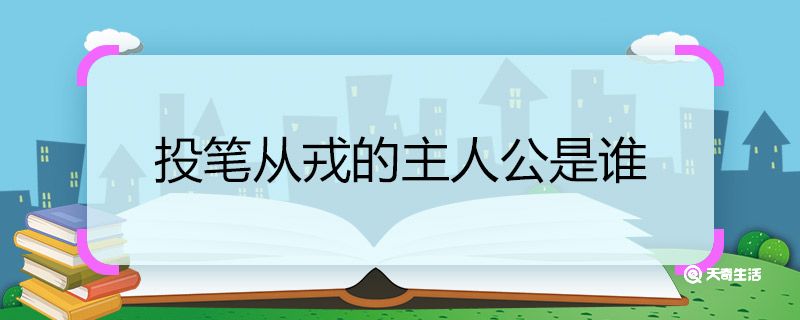 投笔从戎的主人公是谁

天奇生活